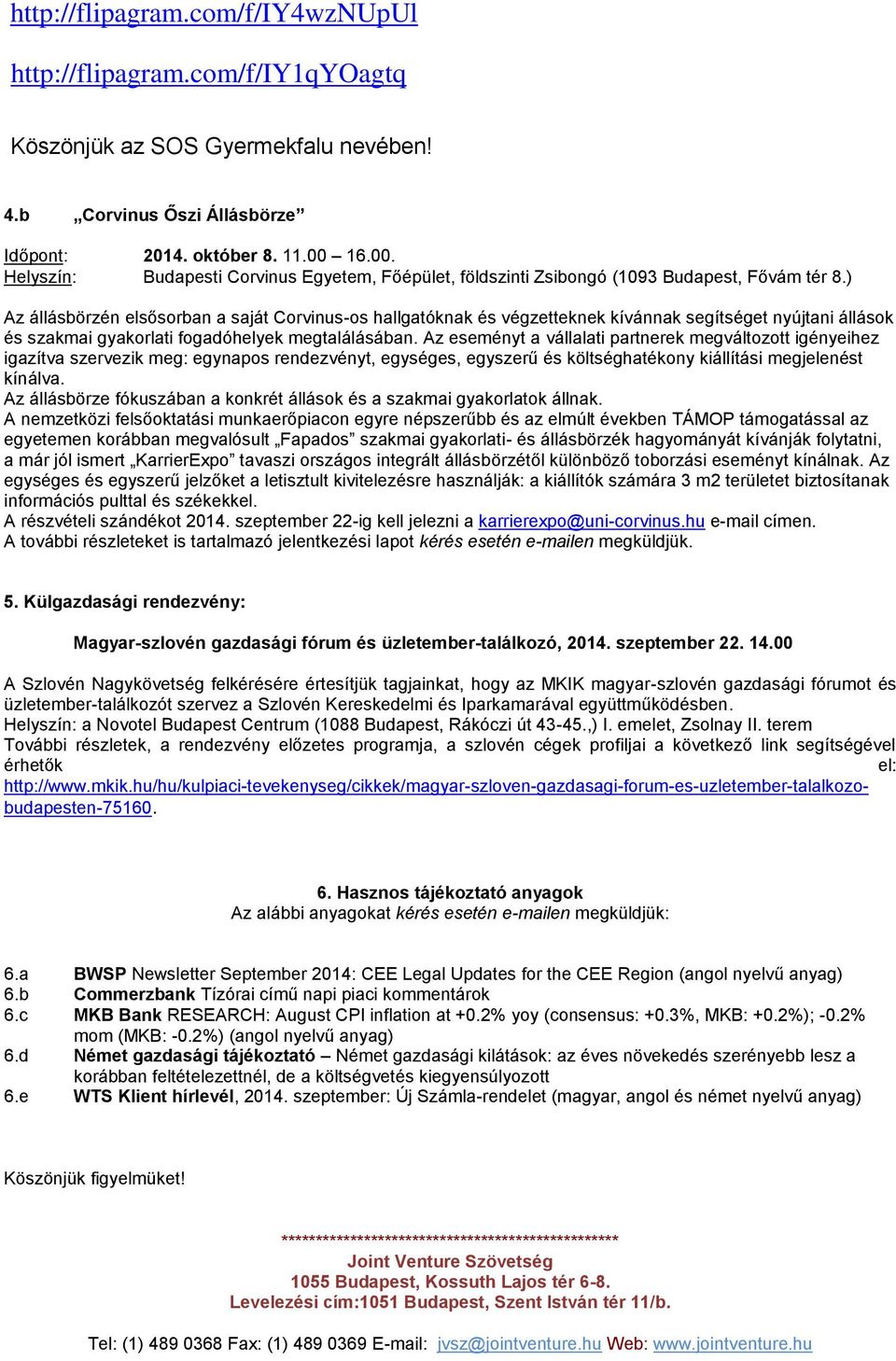 http://flipagram.com/f/IY4wzNUpUl

http://flipagram.com/f/IY1qYOagtq

Köszönjük az SOS Gyermekfalu nevében!

4.b „Corvinus Őszi Állásbörze”

Időpont: 2014. október 8. 11.00 – 16.00.
Helyszín: Budapesti Corvinus Egyetem, Főépület, földszinti Zsibongó (1093 Budapest, Fővám tér 8.)

Az állásbörzén elsősorban a saját Corvinus-os hallgatóknak és végzetteknek kívánnak segítséget nyújtani állások és szakmai gyakorlati fogadóhelyek megtalálásában. Az eseményt a vállalati partnerek megváltozott igényeihez igazítva szervezik meg: egynapos rendezvényt, egységes, egyszerű és költséghatékony kiállítási megjelenést kínálva.
Az állásbörze fókuszában a konkrét állások és a szakmai gyakorlatok állnak.
A nemzetközi felsőoktatási munkaerőpiacon egyre népszerűbb és az elmúlt években TÁMOP támogatással az egyetemen korábban megvalósult „Fapados” szakmai gyakorlati- és állásbörzék hagyományát kívánják folytatni, a már jól ismert „KarrierExpo” tavaszi országos integrált állásbörzétől különböző toborzási eseményt kínálnak. Az egységes és egyszerű jelzőket a letisztult kivitelezésre használják: a kiállítók számára 3 m2 területet biztosítanak információs pulttal és székekkel.
A részvételi szándékot 2014. szeptember 22-ig kell jelezni a karrierexpo@uni-corvinus.hu e-mail címen.
A további részleteket is tartalmazó jelentkezési lapot kérés esetén e-mailen megküldjük.

5. Külgazdasági rendezvény:

Magyar-szlovén gazdasági fórum és üzletember-találkozó, 2014. szeptember 22. 14.00

A Szlovén Nagykövetség felkérésére értesítjük tagjainkat, hogy az MKIK magyar-szlovén gazdasági fórumot és üzletember-találkozót szervez a Szlovén Kereskedelmi és Iparkamarával együttműködésben.
Helyszín: a Novotel Budapest Centrum (1088 Budapest, Rákóczi út 43-45.,) I. emelet, Zsolnay II. terem
További részletek, a rendezvény előzetes programja, a szlovén cégek profiljai a következő link segítségével érhetők el: http://www.mkik.hu/hu/kulpiaci-tevekenyseg/cikkek/magyar-szloven-gazdasagi-forum-es-uzletember-talalkozo-budapesten-75160.

6. Hasznos tájékoztató anyagok
Az alábbi anyagokat kérés esetén e-mailen megküldjük:

6.a BWSP Newsletter September 2014: CEE Legal Updates for the CEE Region (angol nyelvű anyag)
6.b Commerzbank Tízórai című napi piaci kommentárok
6.c MKB Bank RESEARCH: August CPI inflation at +0.2% yoy (consensus: +0.3%, MKB: +0.2%); -0.2% mom (MKB: -0.2%) (angol nyelvű anyag)
6.d Német gazdasági tájékoztató – Német gazdasági kilátások: az éves növekedés szerényebb lesz a korábban feltételezettnél, de a költségvetés kiegyensúlyozott
6.e WTS Klient hírlevél, 2014. szeptember: Új Számla-rendelet (magyar, angol és német nyelvű anyag)

Köszönjük figyelmüket!

**************************************************
Joint Venture Szövetség
1055 Budapest, Kossuth Lajos tér 6-8.
Levelezési cím:1051 Budapest, Szent István tér 11/b.

Tel: (1) 489 0368 Fax: (1) 489 0369 E-mail: jvsz@jointventure.hu Web: www.jointventure.hu